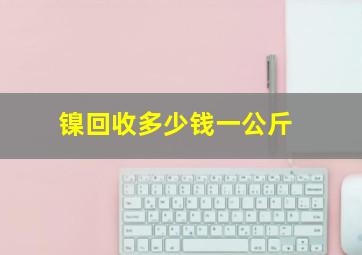 镍回收多少钱一公斤